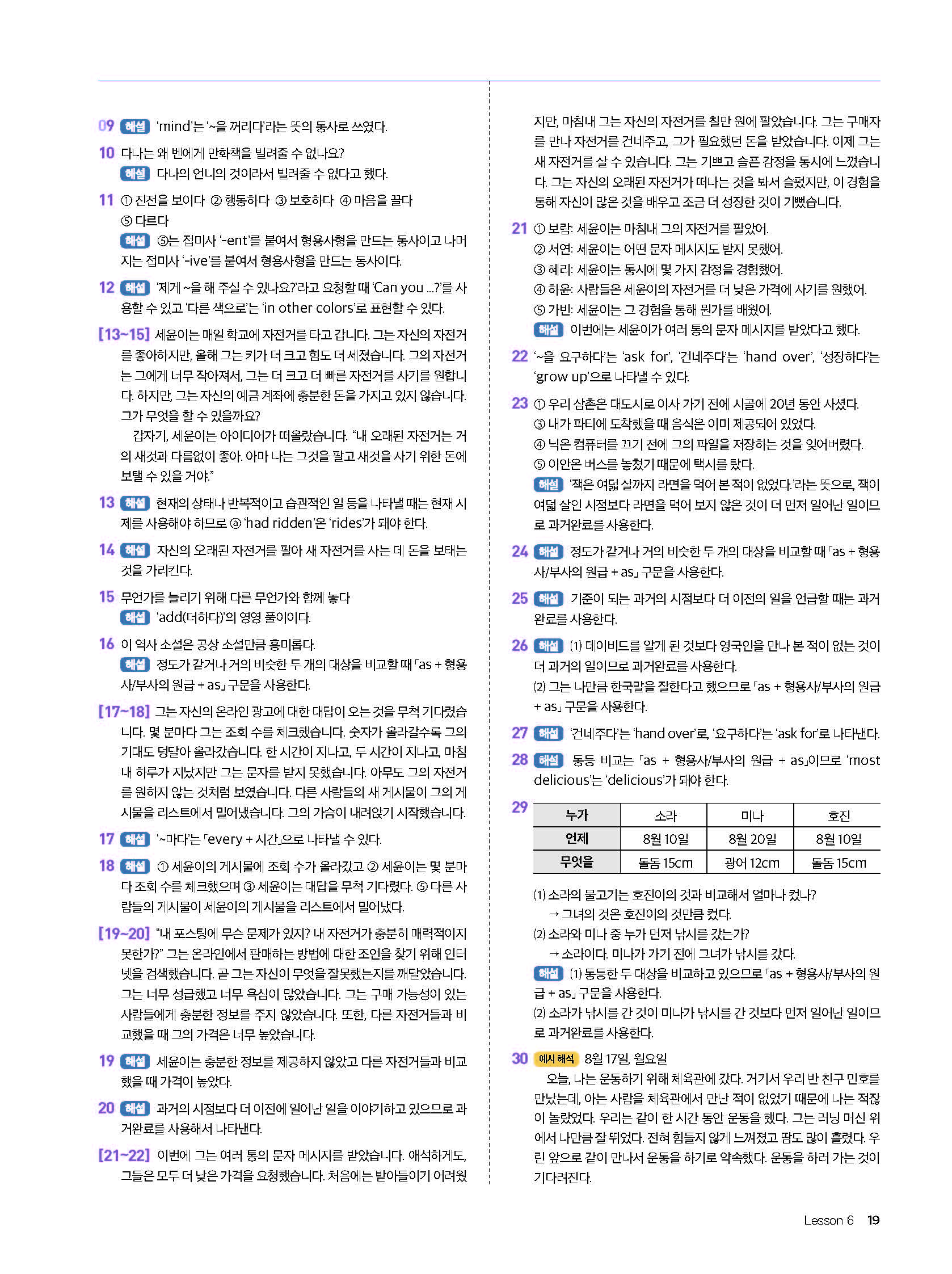 09 해설 'mind'는 '~을 꺼리다'라는 뜻의 동사로 쓰였다.

10 다나는 왜 벤에게 만화책을 빌려줄 수 없나요?
해설 다나의 언니의 것이라서 빌려줄 수 없다고 했다.

11 ① 진전을 보이다 ② 행동하다 ③ 보호하다 ④ 마음을 끌다 ⑤ 다르다
해설 ⑤는 접미사 '-ent'를 붙여서 형용사형을 만드는 동사이고 나머지는 접미사 '-ive'를 붙여서 형용사형을 만드는 동사이다.

12 해설 '제게 ~을 해 주실 수 있나요?'라고 요청할 때 'Can you ...?'를 사용할 수 있고 '다른 색으로'는 'in other colors'로 표현할 수 있다.

[13~15] 세윤이는 매일 학교에 자전거를 타고 갑니다. 그는 자신의 자전거를 좋아하지만, 올해 그는 키가 더 크고 힘도 더 세졌습니다. 그의 자전거는 그에게 너무 작아져서, 그는 더 크고 더 빠른 자전거를 사기를 원합니다. 하지만, 그는 자신의 예금 계좌에 충분한 돈을 가지고 있지 않습니다. 그가 무엇을 할 수 있을까요?
갑자기, 세윤이는 아이디어가 떠올랐습니다. "내 오래된 자전거는 거의 새것과 다름없이 좋아. 아마 나는 그것을 팔고 새것을 사기 위한 돈에 보탤 수 있을 거야."

13 해설 현재의 상태나 반복적이고 습관적인 일 등을 나타낼 때는 현재 시제를 사용해야 하므로 ⓐ 'had ridden'은 'rides'가 돼야 한다.

14 해설 자신의 오래된 자전거를 팔아 새 자전거를 사는 데 돈을 보태는 것을 가리킨다.

15 무언가를 늘리기 위해 다른 무언가와 함께 놓다
해설 'add(더하다)'의 영영 풀이이다.

16 이 역사 소설은 공상 소설만큼 흥미롭다.
해설 정도가 같거나 거의 비슷한 두 개의 대상을 비교할 때 「as + 형용사/부사의 원급 + as」 구문을 사용한다.

[17~18] 그는 자신의 온라인 광고에 대한 대답이 오는 것을 무척 기다렸습니다. 몇 분마다 그는 조회 수를 체크했습니다. 숫자가 올라갈수록 그의 기대도 덩달아 올라갔습니다. 한 시간이 지나고, 두 시간이 지나고, 마침내 하루가 지났지만 그는 문자를 받지 못했습니다. 아무도 그의 자전거를 원하지 않는 것처럼 보였습니다. 다른 사람들의 새 게시물이 그의 게시물을 리스트에서 밀어냈습니다. 그의 가슴이 내려앉기 시작했습니다.

17 해설 '~마다'는 「every + 시간」으로 나타낼 수 있다.

18 해설 ① 세윤이의 게시물에 조회 수가 올라갔고 ② 세윤이는 몇 분마다 조회 수를 체크했으며 ③ 세윤이는 대답을 무척 기다렸다. ⑤ 다른 사람들의 게시물이 세윤이의 게시물을 리스트에서 밀어냈다.

[19~20] "내 포스팅에 무슨 문제가 있지? 내 자전거가 충분히 매력적이지 못한가?" 그는 온라인에서 판매하는 방법에 대한 조언을 찾기 위해 인터넷을 검색했습니다. 곧 그는 자신이 무엇을 잘못했는지를 깨달았습니다. 그는 너무 성급했고 너무 욕심이 많았습니다. 그는 구매 가능성이 있는 사람들에게 충분한 정보를 주지 않았습니다. 또한, 다른 자전거들과 비교했을 때 그의 가격은 너무 높았습니다.

19 해설 세윤이는 충분한 정보를 제공하지 않았고 다른 자전거들과 비교했을 때 가격이 높았다.

20 해설 과거의 시점보다 더 이전에 일어난 일을 이야기하고 있으므로 과거완료를 사용해서 나타낸다.

[21~22] 이번에 그는 여러 통의 문자 메시지를 받았습니다. 애석하게도, 그들은 모두 더 낮은 가격을 요청했습니다. 처음에는 받아들이기 어려웠지만, 마침내 그는 자신의 자전거를 칠만 원에 팔았습니다. 그는 구매자를 만나 자전거를 건네주고, 그가 필요했던 돈을 받았습니다. 이제 그는 새 자전거를 살 수 있습니다. 그는 기쁘고 슬픈 감정을 동시에 느꼈습니다. 그는 자신의 오래된 자전거가 떠나는 것을 봐서 슬펐지만, 이 경험을 통해 자신이 많은 것을 배우고 조금 더 성장한 것이 기뻤습니다.

21 ① 보람: 세윤이는 마침내 그의 자전거를 팔았어.
② 서연: 세윤이는 어떤 문자 메시지도 받지 못했어.
③ 혜리: 세윤이는 동시에 몇 가지 감정을 경험했어.
④ 하윤: 사람들은 세윤이의 자전거를 더 낮은 가격에 사기를 원했어.
⑤ 가빈: 세윤이는 그 경험을 통해 뭔가를 배웠어.
해설 이번에는 세윤이가 여러 통의 문자 메시지를 받았다고 했다.

22 '~을 요구하다'는 'ask for', '건네주다'는 'hand over', '성장하다'는 'grow up'으로 나타낼 수 있다.

23 ① 우리 삼촌은 대도시로 이사 가기 전에 시골에 20년 동안 사셨다.
③ 내가 파티에 도착했을 때 음식은 이미 제공되어 있었다.
④ 닉은 컴퓨터를 끄기 전에 그의 파일을 저장하는 것을 잊어버렸다.
⑤ 이안은 버스를 놓쳤기 때문에 택시를 탔다.
해설 '잭은 여덟 살까지 라면을 먹어 본 적이 없었다.'라는 뜻으로, 잭이 여덟 살인 시점보다 라면을 먹어 보지 않은 것이 더 먼저 일어난 일이므로 과거완료를 사용한다.

24 해설 정도가 같거나 거의 비슷한 두 개의 대상을 비교할 때 「as + 형용사/부사의 원급 + as」 구문을 사용한다.

25 해설 기준이 되는 과거의 시점보다 더 이전의 일을 언급할 때는 과거완료를 사용한다.

26 해설 (1) 데이비드를 알게 된 것보다 영국인을 만나 본 적이 없는 것이 더 과거의 일이므로 과거완료를 사용한다.
(2) 그는 나만큼 한국말을 잘한다고 했으므로 「as + 형용사/부사의 원급 + as」 구문을 사용한다.

27 해설 '건네주다'는 'hand over'로, '요구하다'는 'ask for'로 나타낸다.

28 해설 동등 비교는 「as + 형용사/부사의 원급 + as」이므로 'most delicious'는 'delicious'가 돼야 한다.

29
| 누가 | 소라 | 미나 | 호진 |
|---|---|---|---|
| 언제 | 8월 10일 | 8월 20일 | 8월 10일 |
| 무엇을 | 돌돔 15cm | 광어 12cm | 돌돔 15cm |

(1) 소라의 물고기는 호진이의 것과 비교해서 얼마나 컸나?
→ 그녀의 것은 호진이의 것만큼 컸다.
(2) 소라와 미나 중 누가 먼저 낚시를 갔는가?
→ 소라이다. 미나가 가기 전에 그녀가 낚시를 갔다.
해설 (1) 동등한 두 대상을 비교하고 있으므로 「as + 형용사/부사의 원급 + as」 구문을 사용한다.
(2) 소라가 낚시를 간 것이 미나가 낚시를 간 것보다 먼저 일어난 일이므로 과거완료를 사용한다.

30 예시 해석 8월 17일, 월요일
오늘, 나는 운동하기 위해 체육관에 갔다. 거기서 우리 반 친구 민호를 만났는데, 아는 사람을 체육관에서 만난 적이 없었기 때문에 나는 적잖이 놀랐었다. 우리는 같이 한 시간 동안 운동을 했다. 그는 러닝 머신 위에서 나만큼 잘 뛰었다. 전혀 힘들지 않게 느껴졌고 땀도 많이 흘렸다. 우린 앞으로 같이 만나서 운동을 하기로 약속했다. 운동을 하러 가는 것이 기다려진다.

Lesson 6 19